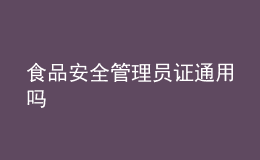 食品安全管理员证通用吗